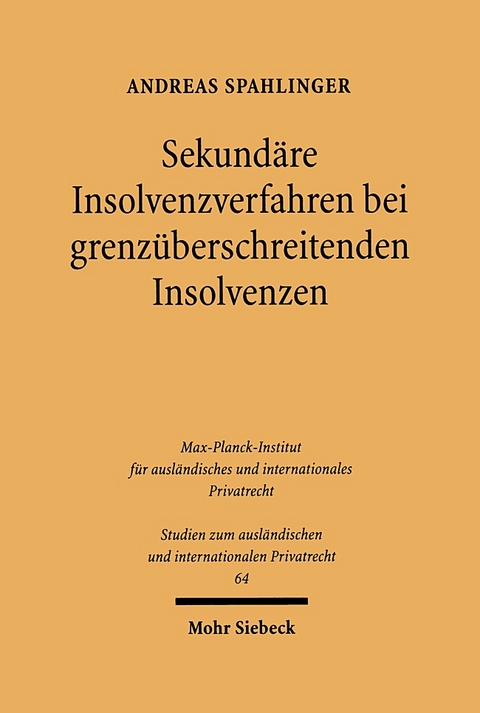 ANDREAS SPAHLINGER

Sekundäre Insolvenzverfahren bei grenzüberschreitenden Insolvenzen

Max-Planck-Institut für ausländisches und internationales Privatrecht

Studien zum ausländischen und internationalen Privatrecht 64

Mohr Siebeck